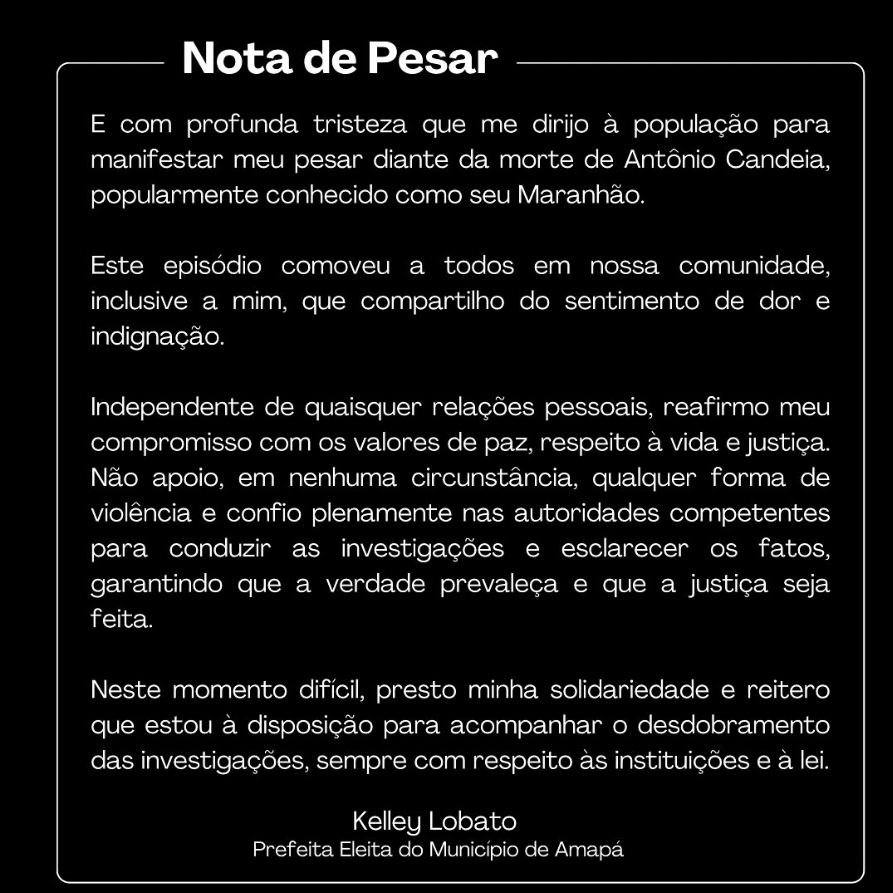 Nota de Pesar

E com profunda tristeza que me dirijo à população para manifestar meu pesar diante da morte de Antônio Candeia, popularmente conhecido como seu Maranhão.

Este episódio comoveu a todos em nossa comunidade, inclusive a mim, que compartilho do sentimento de dor e indignação.

Independente de quaisquer relações pessoais, reafirmo meu compromisso com os valores de paz, respeito à vida e justiça. Não apoio, em nenhuma circunstância, qualquer forma de violência e confio plenamente nas autoridades competentes para conduzir as investigações e esclarecer os fatos, garantindo que a verdade prevaleça e que a justiça seja feita.

Neste momento difícil, presto minha solidariedade e reitero que estou à disposição para acompanhar o desdobramento das investigações, sempre com respeito às instituições e à lei.

Kelley Lobato
Prefeita Eleita do Município de Amapá